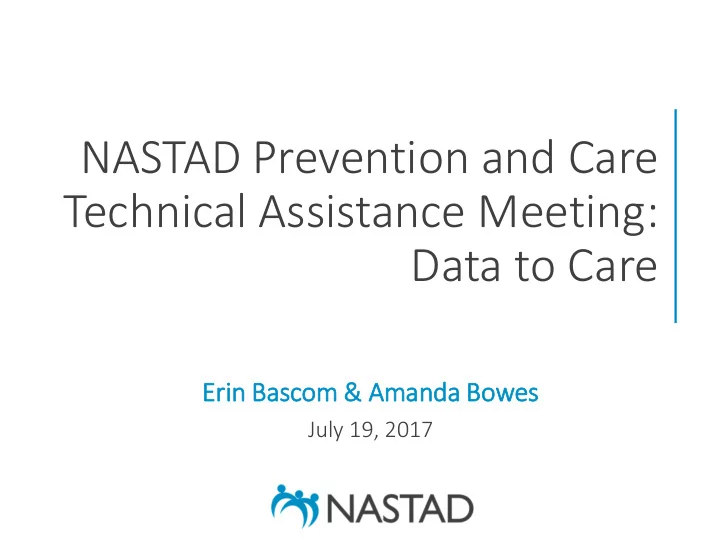 NASTAD Prevention and Care Technical Assistance Meeting: Data to Care

Erin Bascom & Amanda Bowes

July 19, 2017

NASTAD